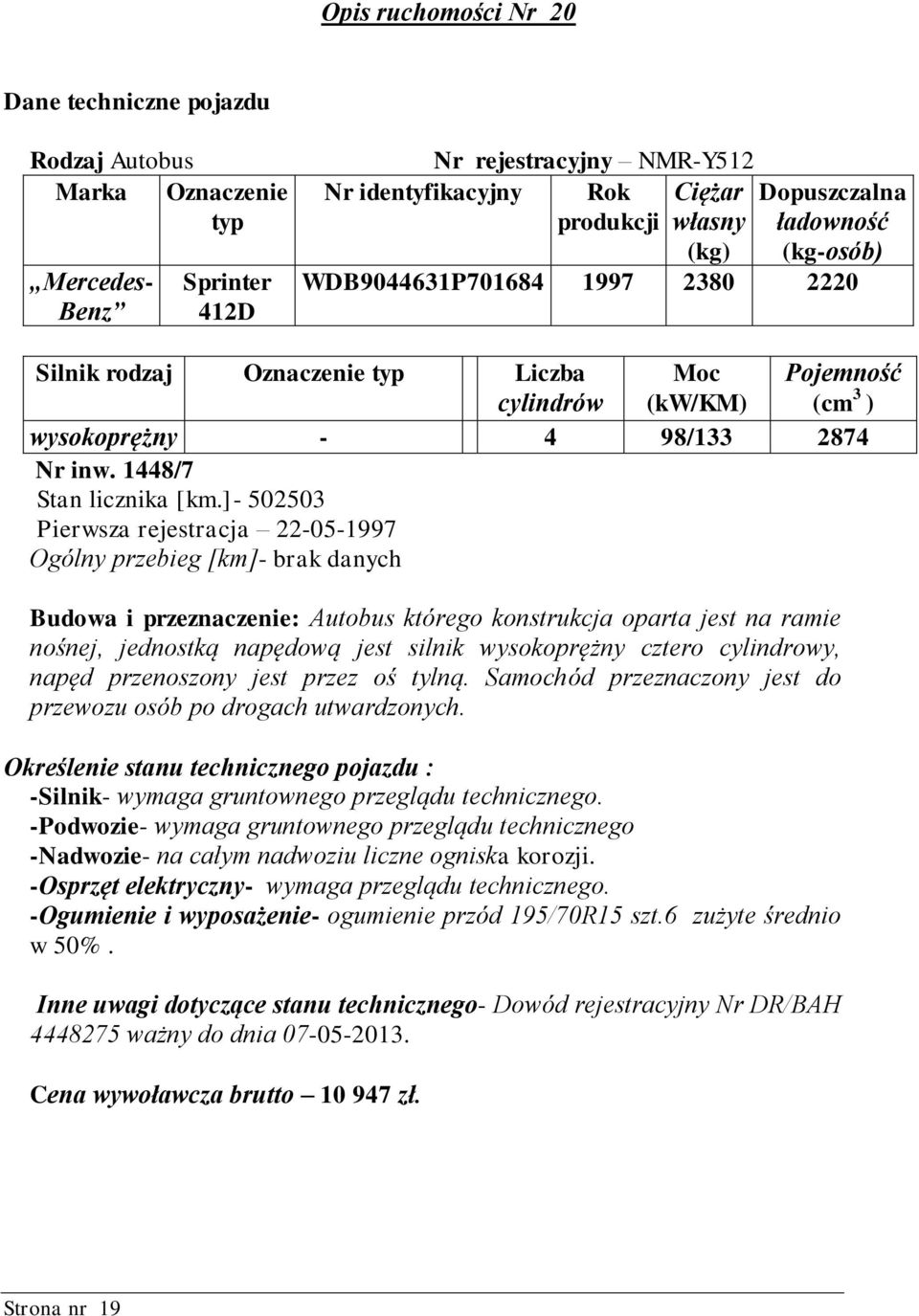 Opis ruchomości Nr 20

Dane techniczne pojazdu

Rodzaj Autobus Nr rejestracyjny – NMR-Y512

| Marka | Oznaczenie typ | Nr identyfikacyjny | Rok produkcji | Ciężar własny (kg) | Dopuszczalna ładowność (kg-osób) |
|---|---|---|---|---|---|
| „Mercedes-Benz” | Sprinter 412D | WDB9044631P701684 | 1997 | 2380 | 2220 |

| Silnik rodzaj | Oznaczenie typ | Liczba cylindrów | Moc (kW/KM) | Pojemność (cm$^3$) |
|---|---|---|---|---|
| wysokoprężny | - | 4 | 98/133 | 2874 |

Nr inw. 1448/7
Stan licznika [km.]- 502503
Pierwsza rejestracja – 22-05-1997
Ogólny przebieg [km]- brak danych

Budowa i przeznaczenie: Autobus którego konstrukcja oparta jest na ramie nośnej, jednostką napędową jest silnik wysokoprężny cztero cylindrowy, napęd przenoszony jest przez oś tylną. Samochód przeznaczony jest do przewozu osób po drogach utwardzonych.

Określenie stanu technicznego pojazdu :
-Silnik- wymaga gruntownego przeglądu technicznego.
-Podwozie- wymaga gruntownego przeglądu technicznego
-Nadwozie- na całym nadwoziu liczne ogniska korozji.
-Osprzęt elektryczny- wymaga przeglądu technicznego.
-Ogumienie i wyposażenie- ogumienie przód 195/70R15 szt.6 zużyte średnio w 50%.

Inne uwagi dotyczące stanu technicznego- Dowód rejestracyjny Nr DR/BAH 4448275 ważny do dnia 07-05-2013.

Cena wywoławcza brutto – 10 947 zł.

Strona nr 19